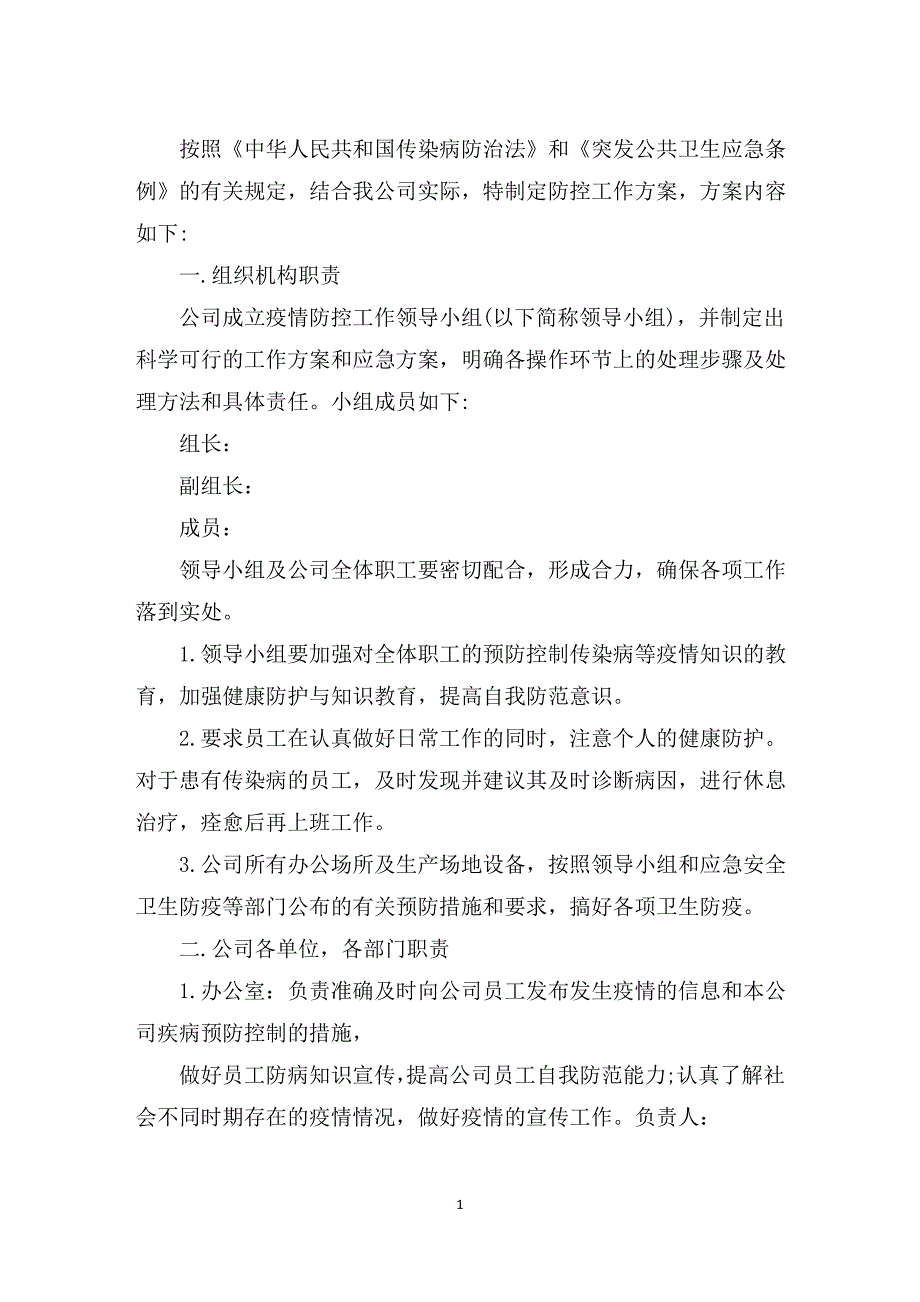 按照《中华人民共和国传染病防治法》和《突发公共卫生应急条例》的有关规定，结合我公司实际，特制定防控工作方案，方案内容如下:

一.组织机构职责

公司成立疫情防控工作领导小组(以下简称领导小组)，并制定出科学可行的工作方案和应急方案，明确各操作环节上的处理步骤及处理方法和具体责任。小组成员如下:

组长：

副组长：

成员：

领导小组及公司全体职工要密切配合，形成合力，确保各项工作落到实处。

1.领导小组要加强对全体职工的预防控制传染病等疫情知识的教育，加强健康防护与知识教育，提高自我防范意识。

2.要求员工在认真做好日常工作的同时，注意个人的健康防护。对于患有传染病的员工，及时发现并建议其及时诊断病因，进行休息治疗，痊愈后再上班工作。

3.公司所有办公场所及生产场地设备，按照领导小组和应急安全卫生防疫等部门公布的有关预防措施和要求，搞好各项卫生防疫。

二.公司各单位，各部门职责

1.办公室：负责准确及时向公司员工发布发生疫情的信息和本公司疾病预防控制的措施，

做好员工防病知识宣传，提高公司员工自我防范能力;认真了解社会不同时期存在的疫情情况，做好疫情的宣传工作。负责人：

1